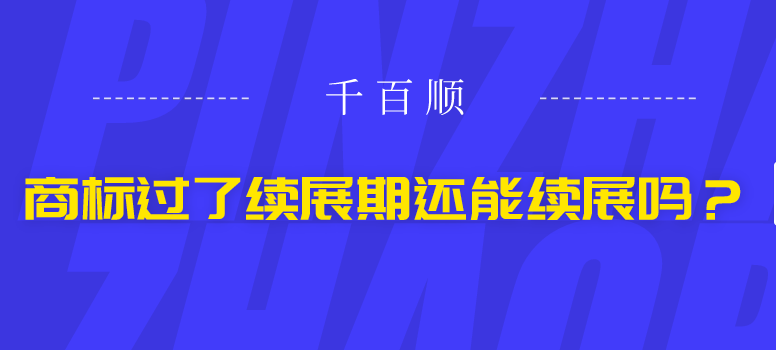 千百顺

商标过了续展期还能续展吗？